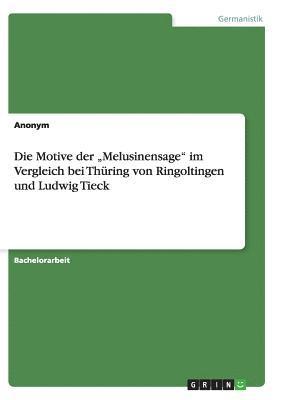 Germanistik

Anonym

Die Motive der „Melusinensage“ im Vergleich bei Thüring von Ringoltingen und Ludwig Tieck

Bachelorarbeit

GRIN